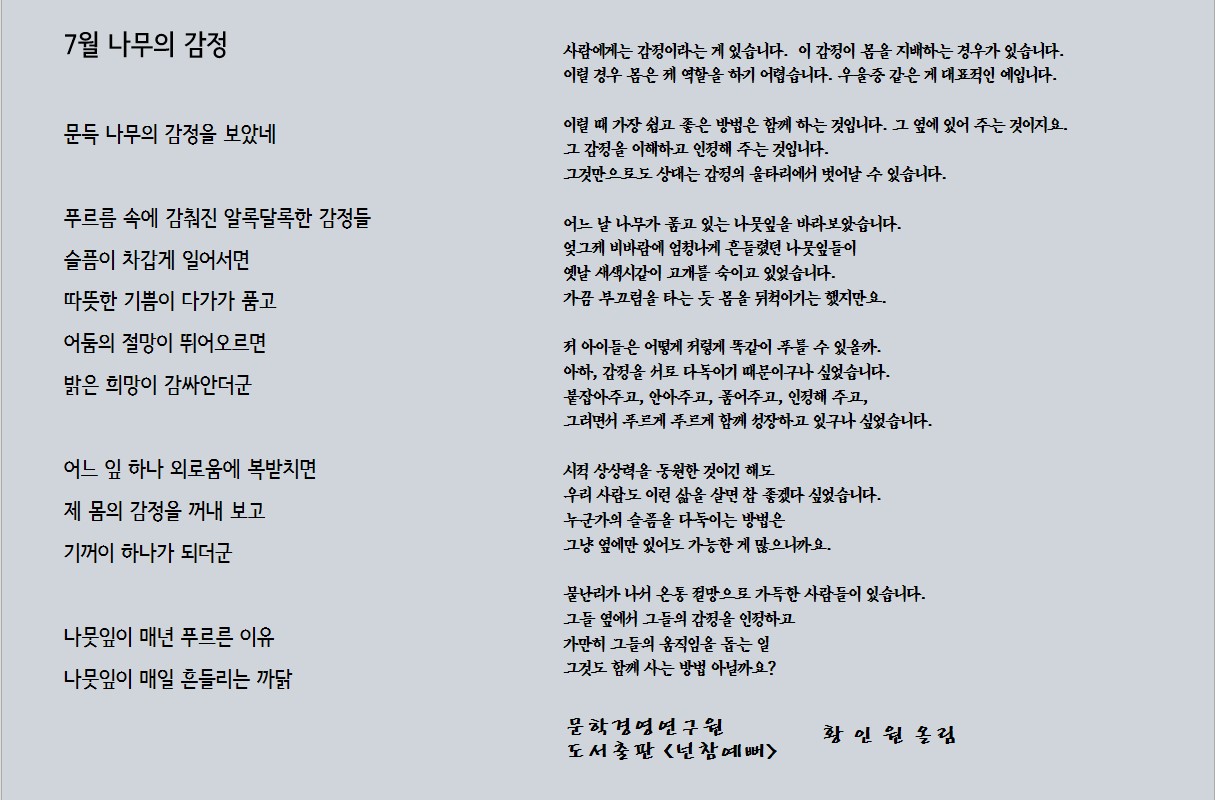 7월 나무의 감정

문득 나무의 감정을 보았네

푸르름 속에 감춰진 알록달록한 감정들
슬픔이 차갑게 일어서면
따뜻한 기쁨이 다가가 품고
어둠의 절망이 뛰어오르면
밝은 희망이 감싸안더군

어느 잎 하나 외로움에 복받치면
제 몸의 감정을 꺼내 보고
기꺼이 하나가 되더군

나뭇잎이 매년 푸르른 이유
나뭇잎이 매일 흔들리는 까닭

사람에게는 감정이라는 게 있습니다. 이 감정이 몸을 지배하는 경우가 있습니다.
이럴 경우 몸은 제 역할을 하기 어렵습니다. 우울증 같은 게 대표적인 예입니다.

이럴 때 가장 쉽고 좋은 방법은 함께 하는 것입니다. 그 옆에 있어 주는 것이지요.
그 감정을 이해하고 인정해 주는 것입니다.
그것만으로도 상대는 감정의 울타리에서 벗어날 수 있습니다.

어느 날 나무가 품고 있는 나뭇잎을 바라보았습니다.
엊그제 비바람에 엄청나게 흔들렸던 나뭇잎들이
옛날 새색시같이 고개를 숙이고 있었습니다.
가끔 부끄럼을 타는 듯 몸을 뒤척이기는 했지만요.

저 아이들은 어떻게 저렇게 똑같이 푸를 수 있을까.
아하, 감정을 서로 다독이기 때문이구나 싶었습니다.
붙잡아주고, 안아주고, 품어주고, 인정해 주고,
그러면서 푸르게 푸르게 함께 성장하고 있구나 싶었습니다.

시적 상상력을 동원한 것이긴 해도
우리 사람도 이런 삶을 살면 참 좋겠다 싶었습니다.
누군가의 슬픔을 다독이는 방법은
그냥 옆에만 있어도 가능한 게 많으니까요.

물난리가 나서 온통 절망으로 가득한 사람들이 있습니다.
그들 옆에서 그들의 감정을 인정하고
가만히 그들의 움직임을 돕는 일
그것도 함께 사는 방법 아닐까요?

문학경영연구원
도서출판 <넌참예뻐>

황 인 원 올림